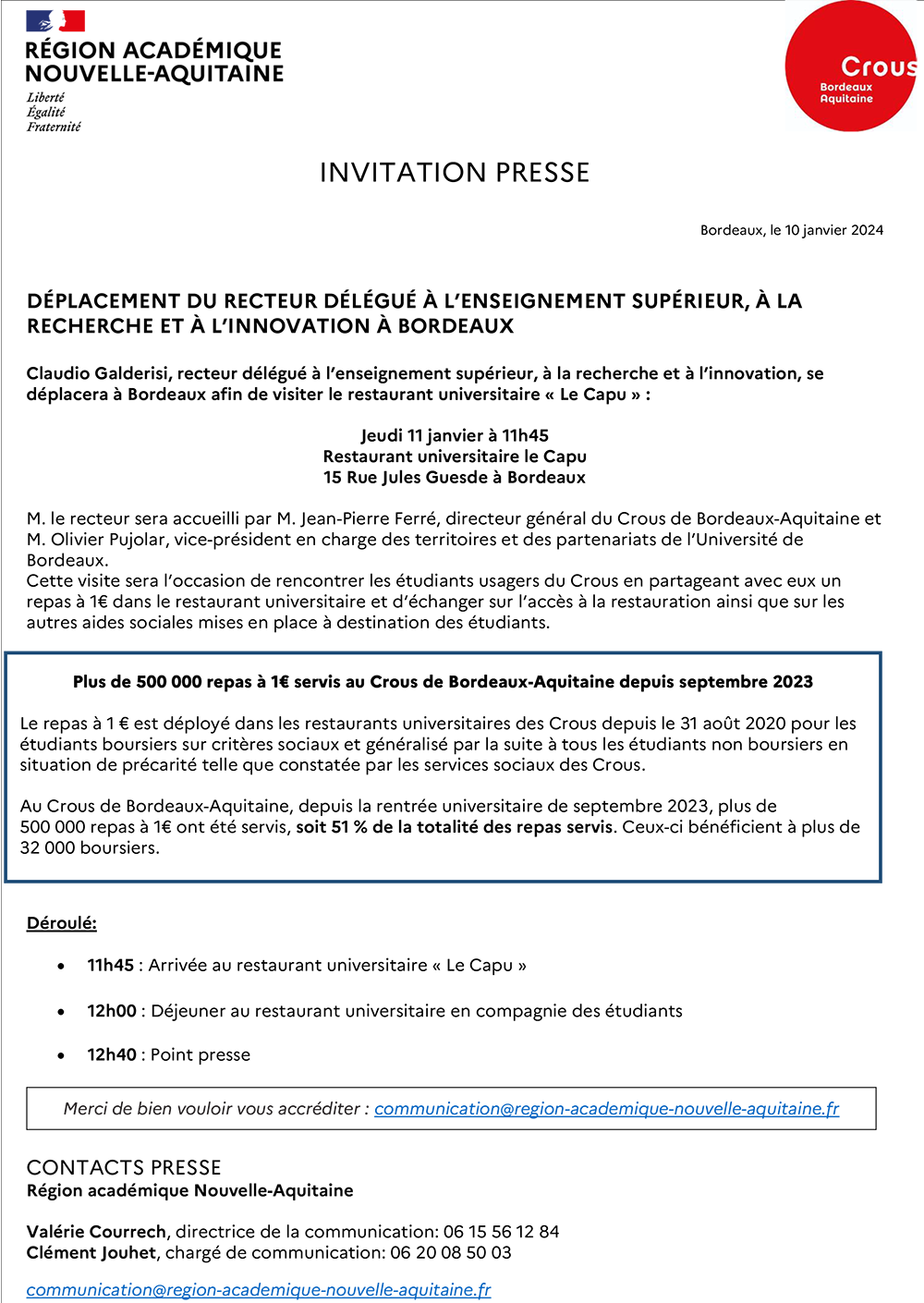 RÉGION ACADÉMIQUE
NOUVELLE-AQUITAINE
Liberté
Égalité
Fraternité

Crous
Bordeaux
Aquitaine

INVITATION PRESSE

Bordeaux, le 10 janvier 2024

DÉPLACEMENT DU RECTEUR DÉLÉGUÉ À L'ENSEIGNEMENT SUPÉRIEUR, À LA RECHERCHE ET À L'INNOVATION À BORDEAUX

Claudio Galderisi, recteur délégué à l'enseignement supérieur, à la recherche et à l'innovation, se déplacera à Bordeaux afin de visiter le restaurant universitaire « Le Capu » :

Jeudi 11 janvier à 11h45
Restaurant universitaire le Capu
15 Rue Jules Guesde à Bordeaux

M. le recteur sera accueilli par M. Jean-Pierre Ferré, directeur général du Crous de Bordeaux-Aquitaine et M. Olivier Pujolar, vice-président en charge des territoires et des partenariats de l'Université de Bordeaux.
Cette visite sera l'occasion de rencontrer les étudiants usagers du Crous en partageant avec eux un repas à 1€ dans le restaurant universitaire et d'échanger sur l'accès à la restauration ainsi que sur les autres aides sociales mises en place à destination des étudiants.

Plus de 500 000 repas à 1€ servis au Crous de Bordeaux-Aquitaine depuis septembre 2023

Le repas à 1 € est déployé dans les restaurants universitaires des Crous depuis le 31 août 2020 pour les étudiants boursiers sur critères sociaux et généralisé par la suite à tous les étudiants non boursiers en situation de précarité telle que constatée par les services sociaux des Crous.

Au Crous de Bordeaux-Aquitaine, depuis la rentrée universitaire de septembre 2023, plus de 500 000 repas à 1€ ont été servis, soit 51 % de la totalité des repas servis. Ceux-ci bénéficient à plus de 32 000 boursiers.

Déroulé:

• 11h45 : Arrivée au restaurant universitaire « Le Capu »
• 12h00 : Déjeuner au restaurant universitaire en compagnie des étudiants
• 12h40 : Point presse

Merci de bien vouloir vous accréditer : communication@region-academique-nouvelle-aquitaine.fr

CONTACTS PRESSE
Région académique Nouvelle-Aquitaine

Valérie Courrech, directrice de la communication: 06 15 56 12 84
Clément Jouhet, chargé de communication: 06 20 08 50 03

communication@region-academique-nouvelle-aquitaine.fr